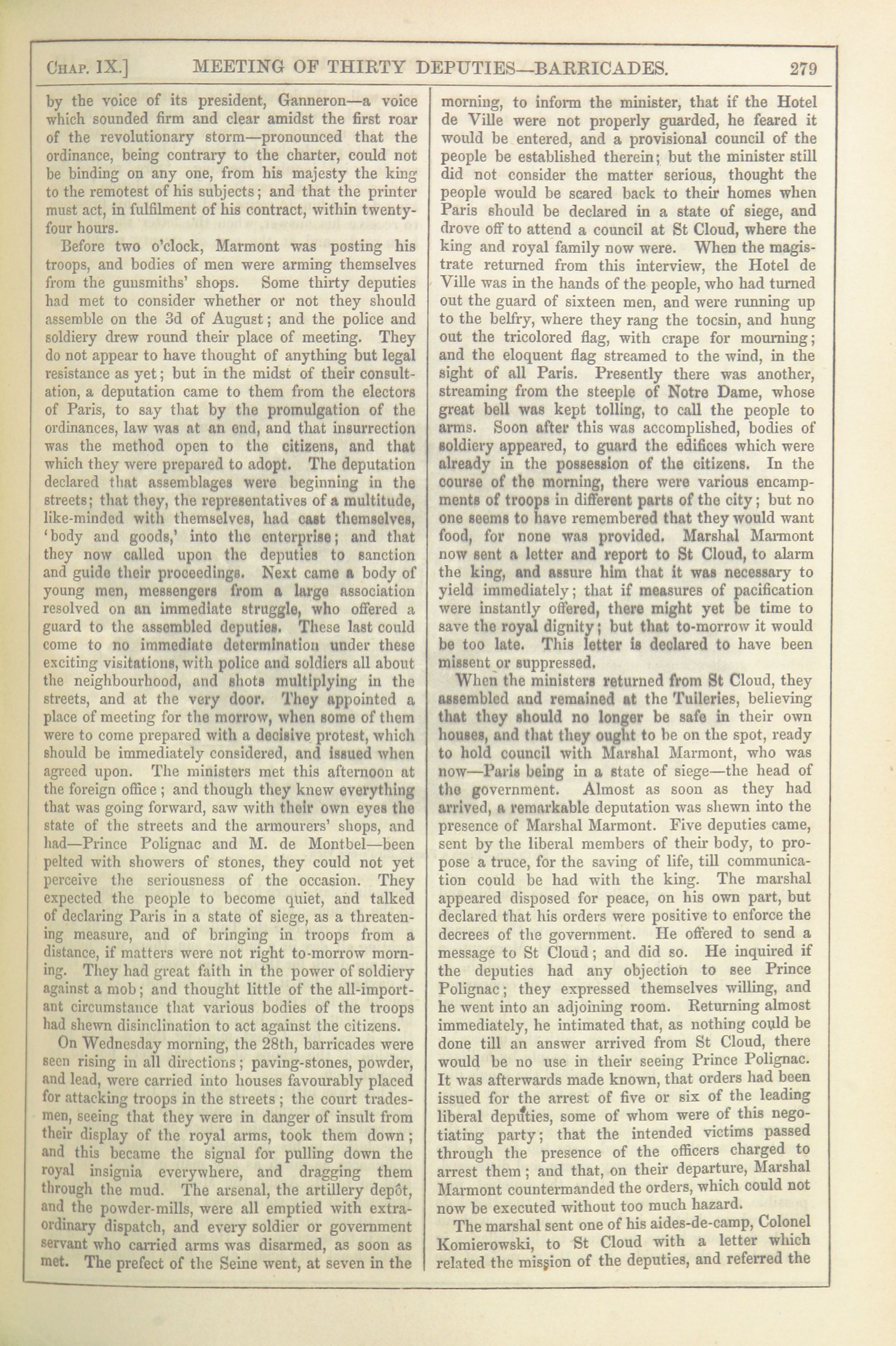 CHAP. IX.] MEETING OF THIRTY DEPUTIES—BARRICADES. 279

by the voice of its president, Ganneron—a voice which sounded firm and clear amidst the first roar of the revolutionary storm—pronounced that the ordinance, being contrary to the charter, could not be binding on any one, from his majesty the king to the remotest of his subjects; and that the printer must act, in fulfilment of his contract, within twenty-four hours.

Before two o'clock, Marmont was posting his troops, and bodies of men were arming themselves from the gunsmiths' shops. Some thirty deputies had met to consider whether or not they should assemble on the 3d of August; and the police and soldiery drew round their place of meeting. They do not appear to have thought of anything but legal resistance as yet; but in the midst of their consultation, a deputation came to them from the electors of Paris, to say that by the promulgation of the ordinances, law was at an end, and that insurrection was the method open to the citizens, and that which they were prepared to adopt. The deputation declared that assemblages were beginning in the streets; that they, the representatives of a multitude, like-minded with themselves, had cast themselves, 'body and goods,' into the enterprise; and that they now called upon the deputies to sanction and guide their proceedings. Next came a body of young men, messengers from a large association resolved on an immediate struggle, who offered a guard to the assembled deputies. These last could come to no immediate determination under these exciting visitations, with police and soldiers all about the neighbourhood, and shots multiplying in the streets, and at the very door. They appointed a place of meeting for the morrow, when some of them were to come prepared with a decisive protest, which should be immediately considered, and issued when agreed upon. The ministers met this afternoon at the foreign office; and though they knew everything that was going forward, saw with their own eyes the state of the streets and the armourers' shops, and had—Prince Polignac and M. de Montbel—been pelted with showers of stones, they could not yet perceive the seriousness of the occasion. They expected the people to become quiet, and talked of declaring Paris in a state of siege, as a threatening measure, and of bringing in troops from a distance, if matters were not right to-morrow morning. They had great faith in the power of soldiery against a mob; and thought little of the all-important circumstance that various bodies of the troops had shewn disinclination to act against the citizens.

On Wednesday morning, the 28th, barricades were seen rising in all directions; paving-stones, powder, and lead, were carried into houses favourably placed for attacking troops in the streets; the court tradesmen, seeing that they were in danger of insult from their display of the royal arms, took them down; and this became the signal for pulling down the royal insignia everywhere, and dragging them through the mud. The arsenal, the artillery depôt, and the powder-mills, were all emptied with extraordinary dispatch, and every soldier or government servant who carried arms was disarmed, as soon as met. The prefect of the Seine went, at seven in the morning, to inform the minister, that if the Hotel de Ville were not properly guarded, he feared it would be entered, and a provisional council of the people be established therein; but the minister still did not consider the matter serious, thought the people would be scared back to their homes when Paris should be declared in a state of siege, and drove off to attend a council at St Cloud, where the king and royal family now were. When the magistrate returned from this interview, the Hotel de Ville was in the hands of the people, who had turned out the guard of sixteen men, and were running up to the belfry, where they rang the tocsin, and hung out the tricolored flag, with crape for mourning; and the eloquent flag streamed to the wind, in the sight of all Paris. Presently there was another, streaming from the steeple of Notre Dame, whose great bell was kept tolling, to call the people to arms. Soon after this was accomplished, bodies of soldiery appeared, to guard the edifices which were already in the possession of the citizens. In the course of the morning, there were various encampments of troops in different parts of the city; but no one seems to have remembered that they would want food, for none was provided. Marshal Marmont now sent a letter and report to St Cloud, to alarm the king, and assure him that it was necessary to yield immediately; that if measures of pacification were instantly offered, there might yet be time to save the royal dignity; but that to-morrow it would be too late. This letter is declared to have been missent or suppressed.

When the ministers returned from St Cloud, they assembled and remained at the Tuileries, believing that they should no longer be safe in their own houses, and that they ought to be on the spot, ready to hold council with Marshal Marmont, who was now—Paris being in a state of siege—the head of the government. Almost as soon as they had arrived, a remarkable deputation was shewn into the presence of Marshal Marmont. Five deputies came, sent by the liberal members of their body, to propose a truce, for the saving of life, till communication could be had with the king. The marshal appeared disposed for peace, on his own part, but declared that his orders were positive to enforce the decrees of the government. He offered to send a message to St Cloud; and did so. He inquired if the deputies had any objection to see Prince Polignac; they expressed themselves willing, and he went into an adjoining room. Returning almost immediately, he intimated that, as nothing could be done till an answer arrived from St Cloud, there would be no use in their seeing Prince Polignac. It was afterwards made known, that orders had been issued for the arrest of five or six of the leading liberal deputies, some of whom were of this negotiating party; that the intended victims passed through the presence of the officers charged to arrest them; and that, on their departure, Marshal Marmont countermanded the orders, which could not now be executed without too much hazard.

The marshal sent one of his aides-de-camp, Colonel Komierowski, to St Cloud with a letter which related the mission of the deputies, and referred the